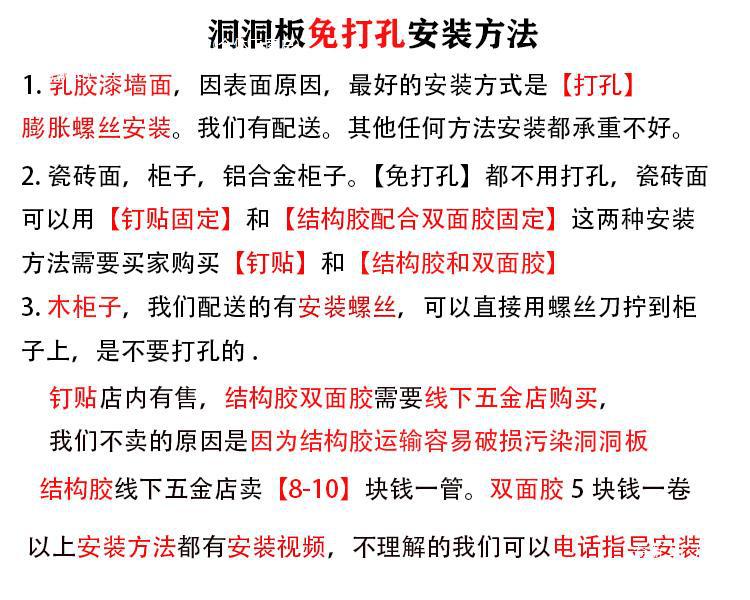 洞洞板免打孔安装方法

1. 乳胶漆墙面，因表面原因，最好的安装方式是【打孔】膨胀螺丝安装。我们有配送。其他任何方法安装都承重不好。

2. 瓷砖面，柜子，铝合金柜子。【免打孔】都不用打孔，瓷砖面可以用【钉贴固定】和【结构胶配合双面胶固定】这两种安装方法需要买家购买【钉贴】和【结构胶和双面胶】

3. 木柜子，我们配送的有安装螺丝，可以直接用螺丝刀拧到柜子上，是不要打孔的 .

钉贴店内有售，结构胶双面胶需要线下五金店购买，

我们不卖的原因是因为结构胶运输容易破损污染洞洞板

结构胶线下五金店卖【8-10】块钱一管。双面胶 5 块钱一卷

以上安装方法都有安装视频，不理解的我们可以电话指导安装